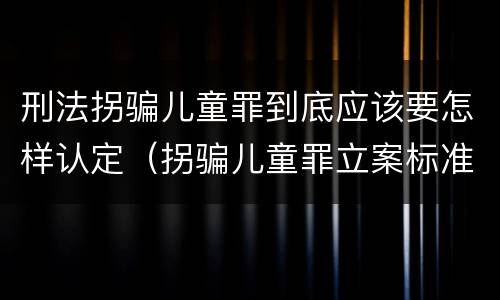 刑法拐骗儿童罪到底应该要怎样认定（拐骗儿童罪立案标准